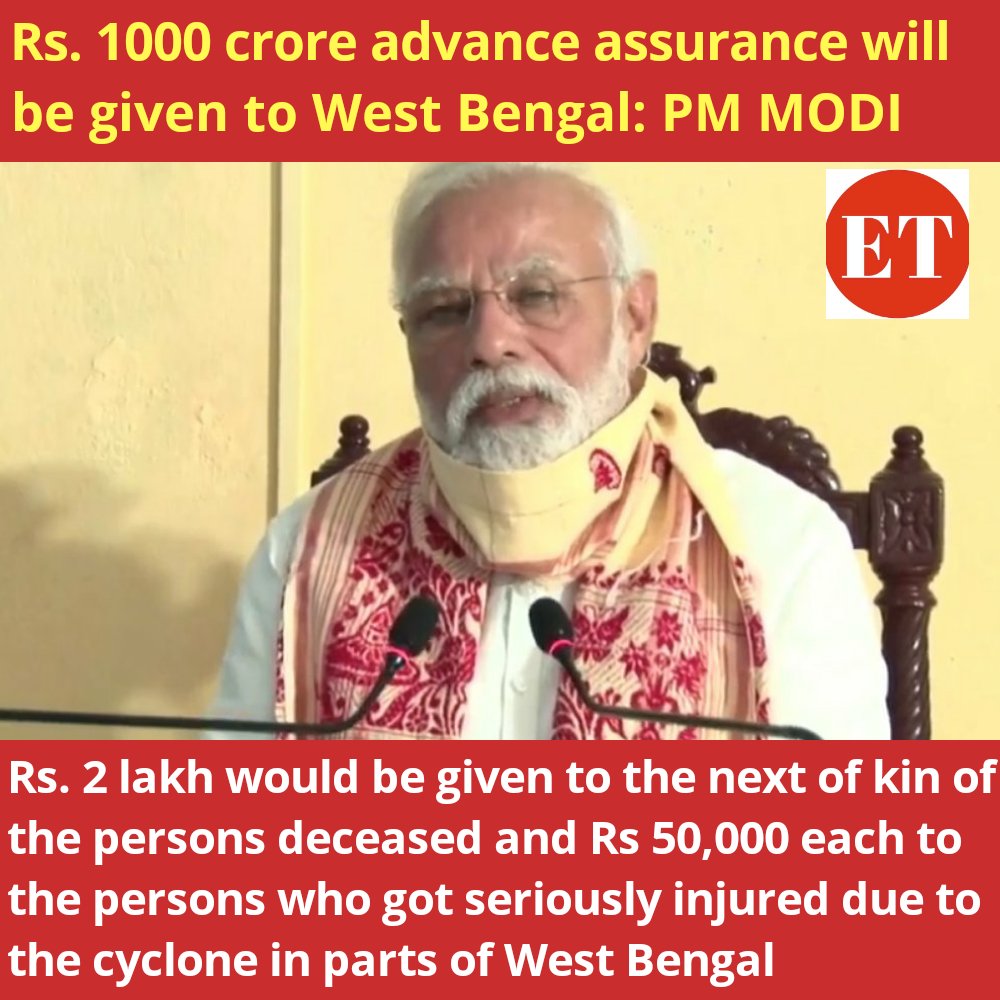 Rs. 1000 crore advance assurance will be given to West Bengal: PM MODI

ET

Rs. 2 lakh would be given to the next of kin of the persons deceased and Rs 50,000 each to the persons who got seriously injured due to the cyclone in parts of West Bengal